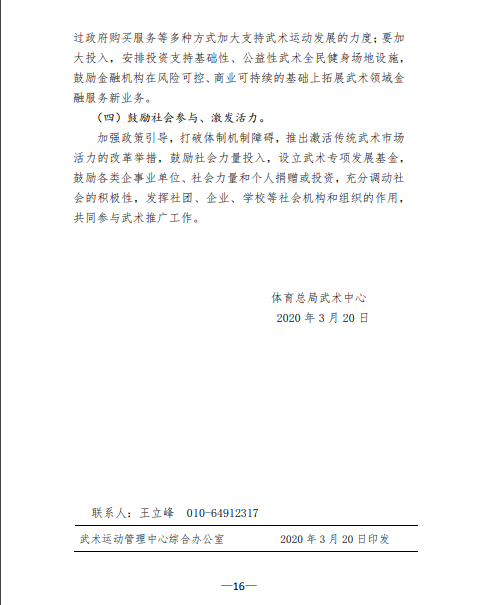 过政府购买服务等多种方式加大支持武术运动发展的力度；要加大投入，安排投资支持基础性、公益性武术全民健身场地设施，鼓励金融机构在风险可控、商业可持续的基础上拓展武术领域金融服务新业务。

（四）鼓励社会参与、激发活力。

加强政策引导，打破体制机制障碍，推出激活传统武术市场活力的改革举措，鼓励社会力量投入，设立武术专项发展基金，鼓励各类企事业单位、社会力量和个人捐赠或投资，充分调动社会的积极性，发挥社团、企业、学校等社会机构和组织的作用，共同参与武术推广工作。

体育总局武术中心
2020 年 3 月 20 日

联系人：王立峰　010-64912317

武术运动管理中心综合办公室　　2020 年 3 月 20 日印发

—16—